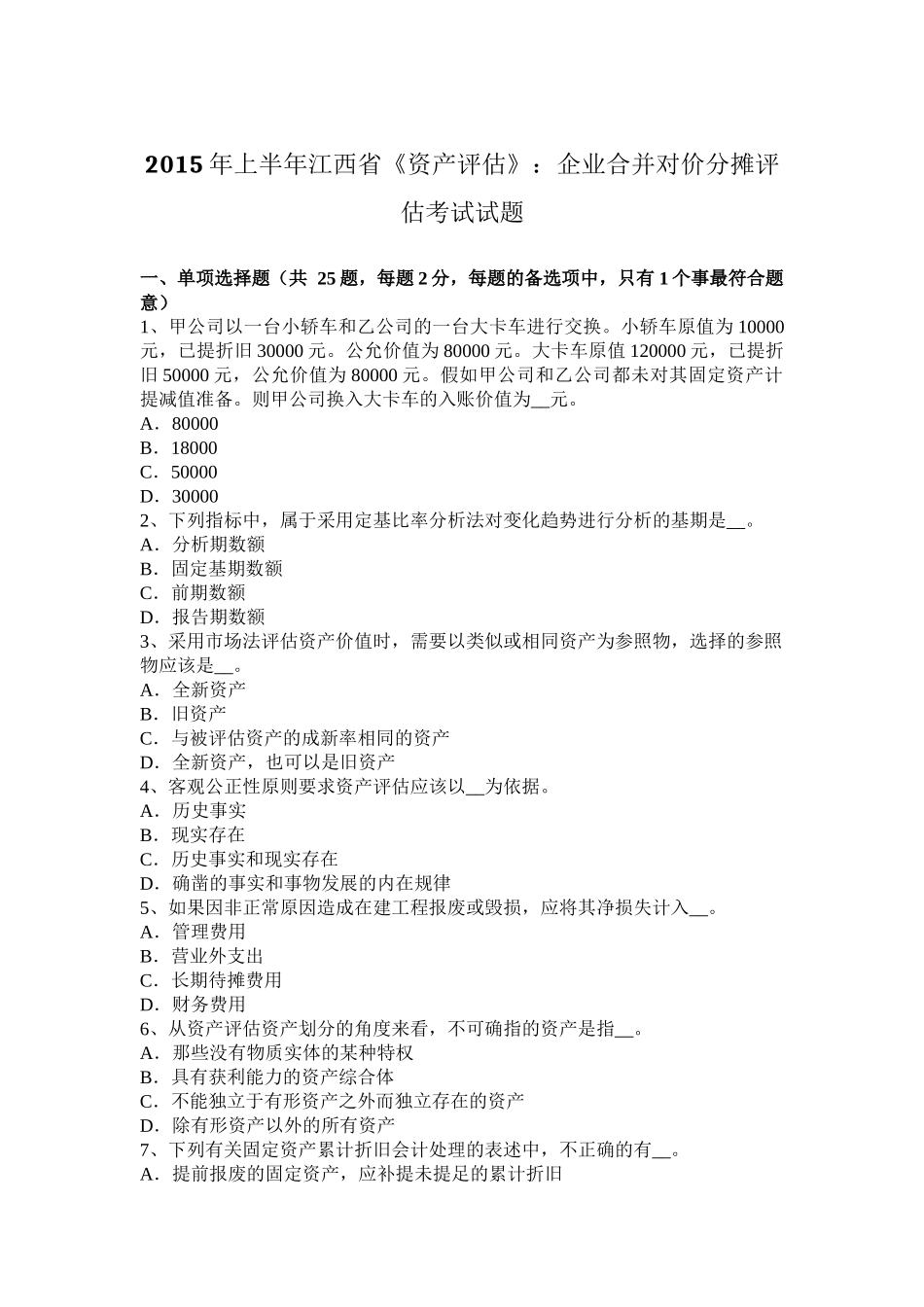 2015年上半年江西省《资产评估》：企业合并对价分摊评估考试试题

一、单项选择题（共 25题，每题2分，每题的备选项中，只有1个事最符合题意）
1、甲公司以一台小轿车和乙公司的一台大卡车进行交换。小轿车原值为10000元，已提折旧30000元。公允价值为80000元。大卡车原值120000元，已提折旧50000元，公允价值为80000元。假如甲公司和乙公司都未对其固定资产计提减值准备。则甲公司换入大卡车的入账价值为__元。
A．80000
B．18000
C．50000
D．30000
2、下列指标中，属于采用定基比率分析法对变化趋势进行分析的基期是__。
A．分析期数额
B．固定基期数额
C．前期数额
D．报告期数额
3、采用市场法评估资产价值时，需要以类似或相同资产为参照物，选择的参照物应该是__。
A．全新资产
B．旧资产
C．与被评估资产的成新率相同的资产
D．全新资产，也可以是旧资产
4、客观公正性原则要求资产评估应该以__为依据。
A．历史事实
B．现实存在
C．历史事实和现实存在
D．确凿的事实和事物发展的内在规律
5、如果因非正常原因造成在建工程报废或毁损，应将其净损失计入__。
A．管理费用
B．营业外支出
C．长期待摊费用
D．财务费用
6、从资产评估资产划分的角度来看，不可确指的资产是指__。
A．那些没有物质实体的某种特权
B．具有获利能力的资产综合体
C．不能独立于有形资产之外而独立存在的资产
D．除有形资产以外的所有资产
7、下列有关固定资产累计折旧会计处理的表述中，不正确的有__。
A．提前报废的固定资产，应补提未提足的累计折旧